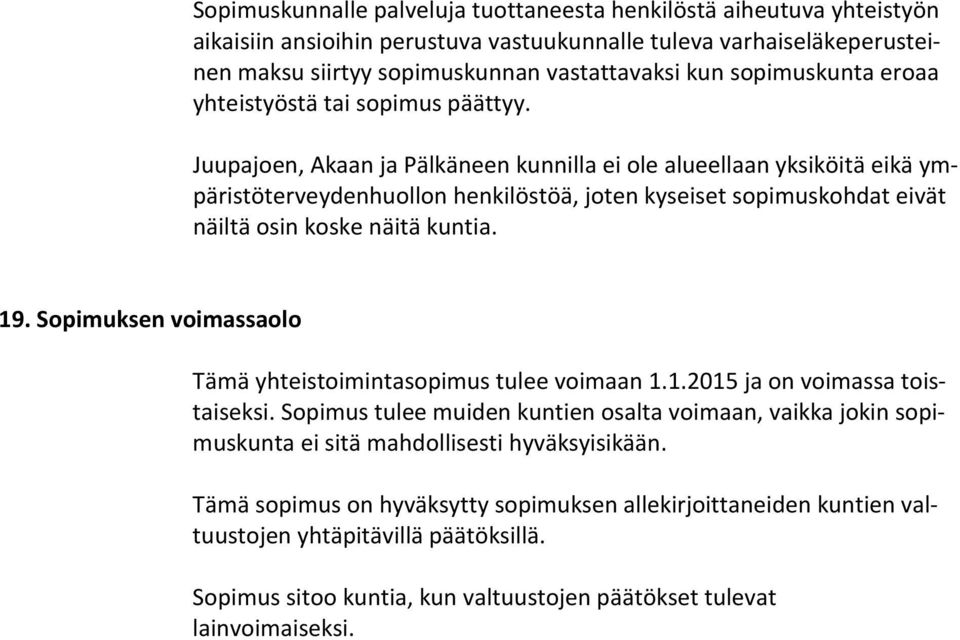 Sopimuskunnalle palveluja tuottaneesta henkilöstä aiheutuva yhteistyön aikaisiin ansioihin perustuva vastuukunnalle tuleva varhaiseläkeperusteinen maksu siirtyy sopimuskunnan vastattavaksi kun sopimuskunta eroaa yhteistyöstä tai sopimus päättyy.

Juupajoen, Akaan ja Pälkäneen kunnilla ei ole alueellaan yksiköitä eikä ympäristöterveydenhuollon henkilöstöä, joten kyseiset sopimuskohdat eivät näiltä osin koske näitä kuntia.

19. Sopimuksen voimassaolo

Tämä yhteistoimintasopimus tulee voimaan 1.1.2015 ja on voimassa toistaiseksi. Sopimus tulee muiden kuntien osalta voimaan, vaikka jokin sopimuskunta ei sitä mahdollisesti hyväksyisikään.

Tämä sopimus on hyväksytty sopimuksen allekirjoittaneiden kuntien valtuustojen yhtäpitävillä päätöksillä.

Sopimus sitoo kuntia, kun valtuustojen päätökset tulevat lainvoimaiseksi.